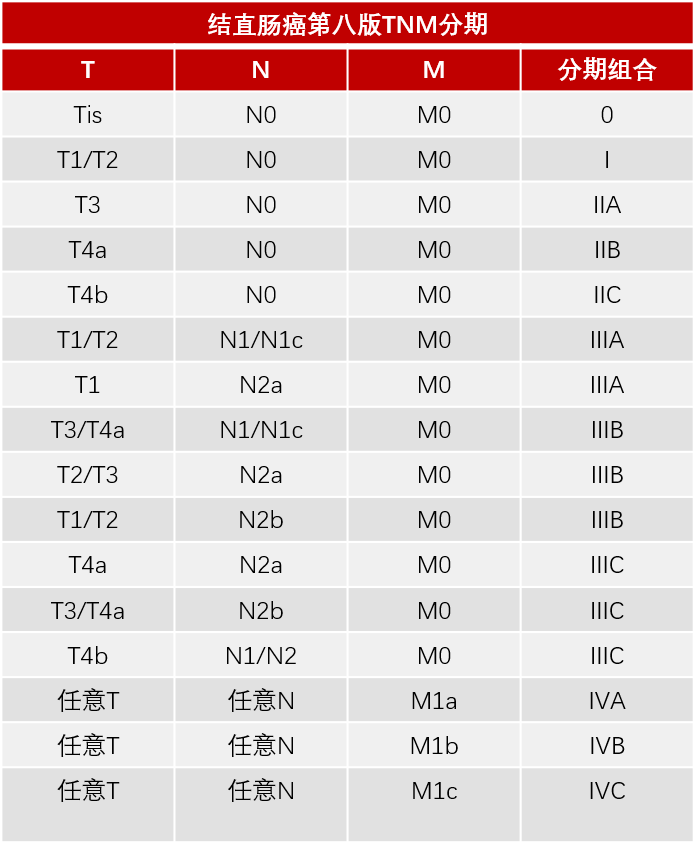 结直肠癌第八版TNM分期

| T | N | M | 分期组合 |
|---|---|---|---|
| Tis | N0 | M0 | 0 |
| T1/T2 | N0 | M0 | I |
| T3 | N0 | M0 | IIA |
| T4a | N0 | M0 | IIB |
| T4b | N0 | M0 | IIC |
| T1/T2 | N1/N1c | M0 | IIIA |
| T1 | N2a | M0 | IIIA |
| T3/T4a | N1/N1c | M0 | IIIB |
| T2/T3 | N2a | M0 | IIIB |
| T1/T2 | N2b | M0 | IIIB |
| T4a | N2a | M0 | IIIC |
| T3/T4a | N2b | M0 | IIIC |
| T4b | N1/N2 | M0 | IIIC |
| 任意T | 任意N | M1a | IVA |
| 任意T | 任意N | M1b | IVB |
| 任意T | 任意N | M1c | IVC |